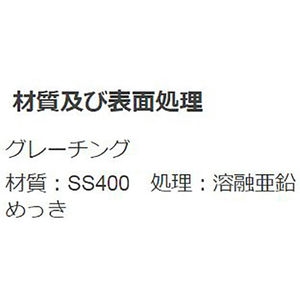 材質及び表面処理

グレーチング

材質：SS400　処理：溶融亜鉛めっき